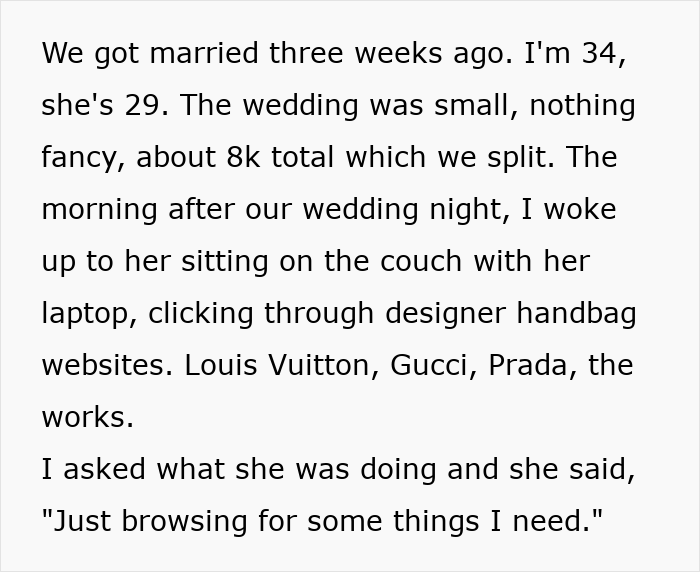 We got married three weeks ago. I'm 34, she's 29. The wedding was small, nothing fancy, about 8k total which we split. The morning after our wedding night, I woke up to her sitting on the couch with her laptop, clicking through designer handbag websites. Louis Vuitton, Gucci, Prada, the works.

I asked what she was doing and she said, "Just browsing for some things I need."